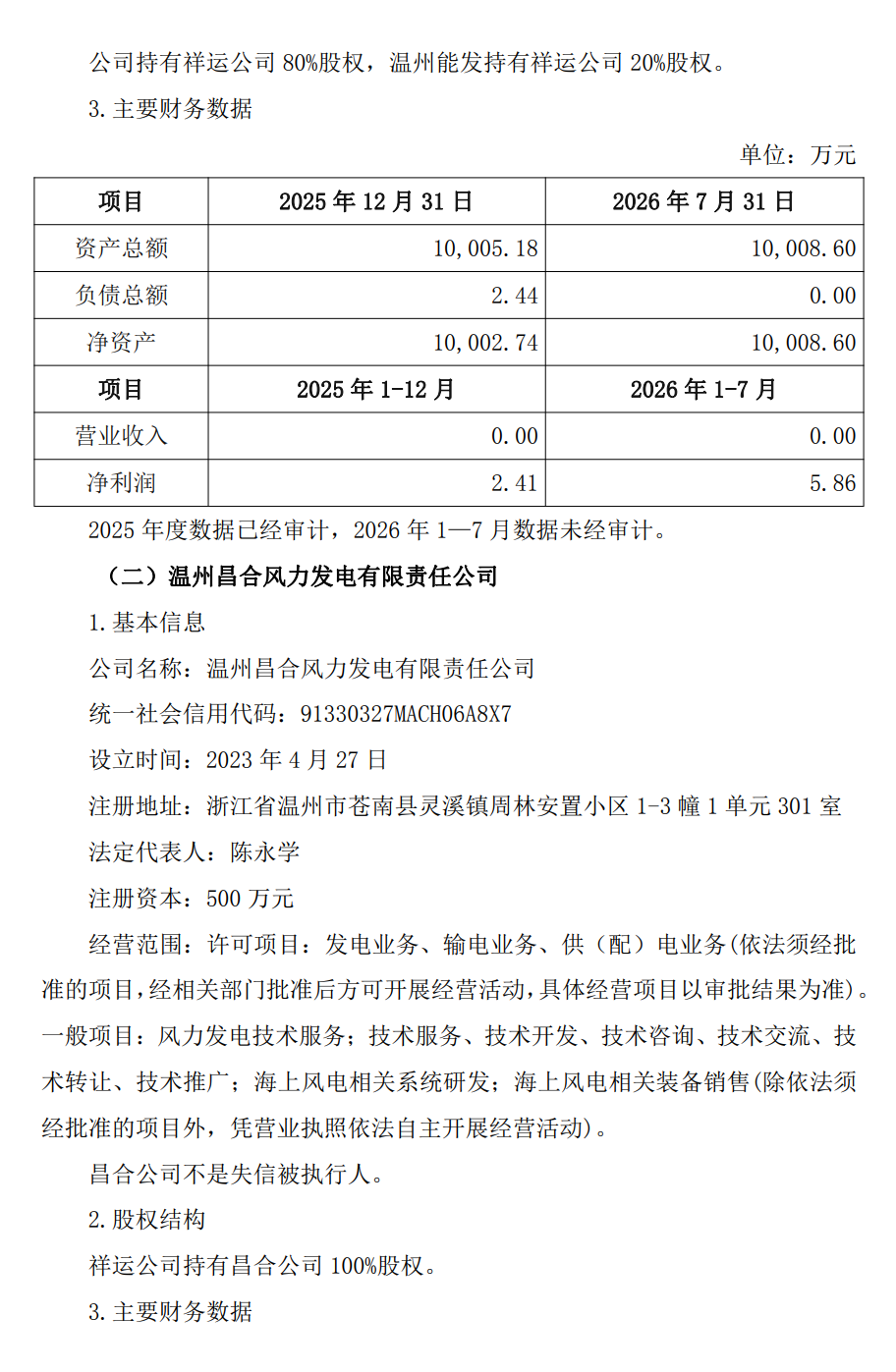 公司持有祥运公司 80%股权，温州能发持有祥运公司 20%股权。

3. 主要财务数据

单位：万元

| 项目 | 2025 年 12 月 31 日 | 2026 年 7 月 31 日 |
|---|---|---|
| 资产总额 | 10,005.18 | 10,008.60 |
| 负债总额 | 2.44 | 0.00 |
| 净资产 | 10,002.74 | 10,008.60 |
| 项目 | 2025 年 1-12 月 | 2026 年 1-7 月 |
| 营业收入 | 0.00 | 0.00 |
| 净利润 | 2.41 | 5.86 |

2025 年度数据已经审计，2026 年 1—7 月数据未经审计。

（二）温州昌合风力发电有限责任公司

1. 基本信息

公司名称：温州昌合风力发电有限责任公司

统一社会信用代码：91330327MACH06A8X7

设立时间：2023 年 4 月 27 日

注册地址：浙江省温州市苍南县灵溪镇周林安置小区 1-3 幢 1 单元 301 室

法定代表人：陈永学

注册资本：500 万元

经营范围：许可项目：发电业务、输电业务、供（配）电业务(依法须经批准的项目，经相关部门批准后方可开展经营活动，具体经营项目以审批结果为准)。一般项目：风力发电技术服务；技术服务、技术开发、技术咨询、技术交流、技术转让、技术推广；海上风电相关系统研发；海上风电相关装备销售(除依法须经批准的项目外，凭营业执照依法自主开展经营活动)。

昌合公司不是失信被执行人。

2. 股权结构

祥运公司持有昌合公司 100%股权。

3. 主要财务数据